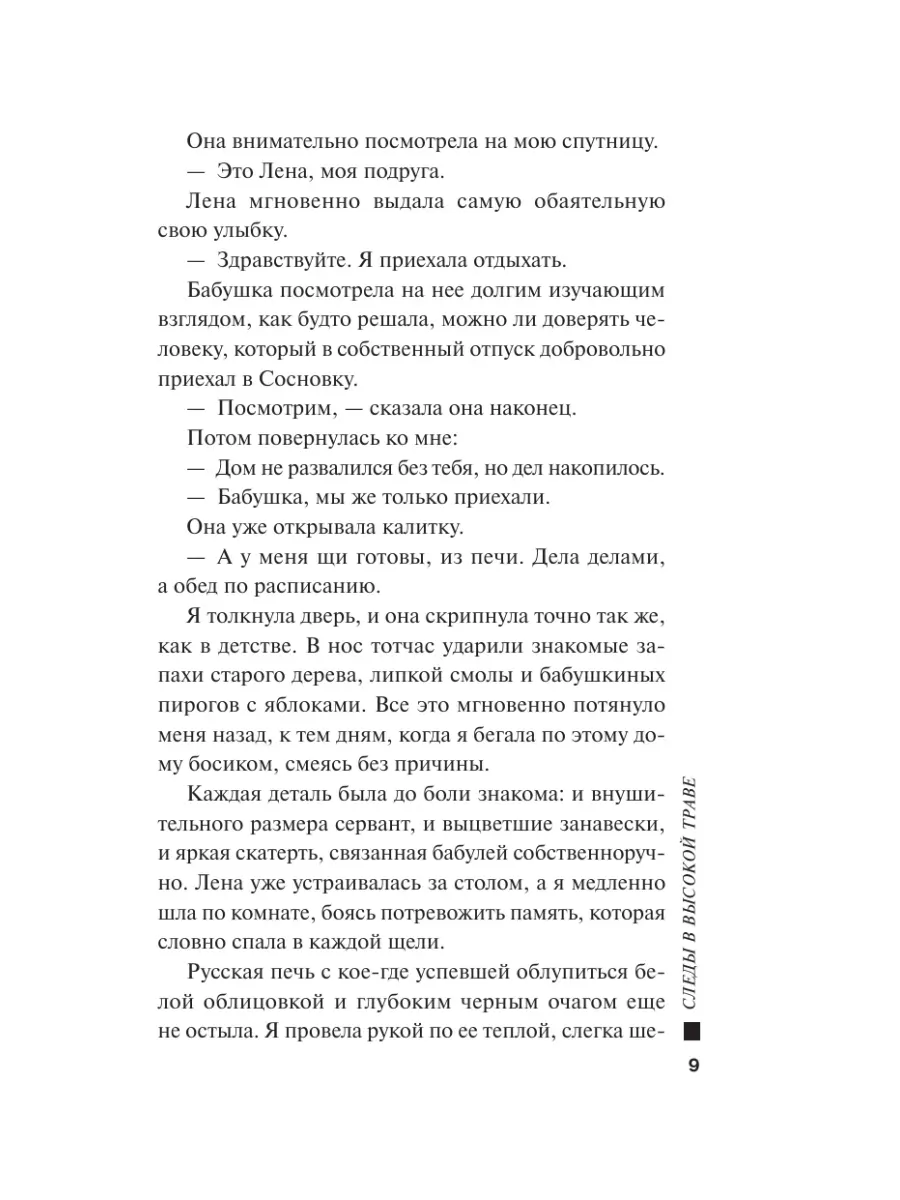 Она внимательно посмотрела на мою спутницу.

— Это Лена, моя подруга.

Лена мгновенно выдала самую обаятельную свою улыбку.

— Здравствуйте. Я приехала отдыхать.

Бабушка посмотрела на нее долгим изучающим взглядом, как будто решала, можно ли доверять человеку, который в собственный отпуск добровольно приехал в Сосновку.

— Посмотрим, — сказала она наконец.

Потом повернулась ко мне:

— Дом не развалился без тебя, но дел накопилось.

— Бабушка, мы же только приехали.

Она уже открывала калитку.

— А у меня щи готовы, из печи. Дела делами, а обед по расписанию.

Я толкнула дверь, и она скрипнула точно так же, как в детстве. В нос тотчас ударили знакомые запахи старого дерева, липкой смолы и бабушкиных пирогов с яблоками. Все это мгновенно потянуло меня назад, к тем дням, когда я бегала по этому дому босиком, смеясь без причины.

Каждая деталь была до боли знакома: и внушительного размера сервант, и выцветшие занавески, и яркая скатерть, связанная бабулей собственноручно. Лена уже устраивалась за столом, а я медленно шла по комнате, боясь потревожить память, которая словно спала в каждой щели.

Русская печь с кое-где успевшей облупиться белой облицовкой и глубоким черным очагом еще не остыла. Я провела рукой по ее теплой, слегка ше-

СЛЕДЫ В ВЫСОКОЙ ТРАВЕ

9